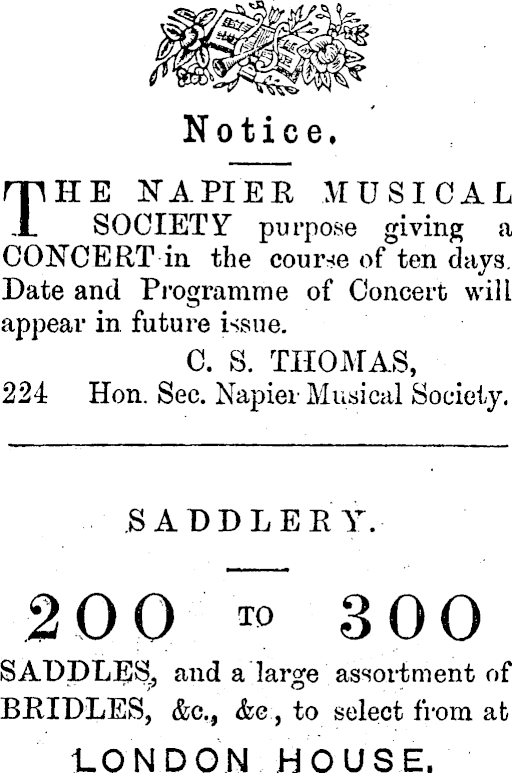 Notice.

THE NAPIER MUSICAL SOCIETY purpose giving a CONCERT in the course of ten days. Date and Programme of Concert will appear in future issue.

C. S. THOMAS,
224 Hon. Sec. Napier Musical Society.

SADDLERY.

200 TO 300

SADDLES, and a large assortment of BRIDLES, &c., &c, to select from at

LONDON HOUSE.